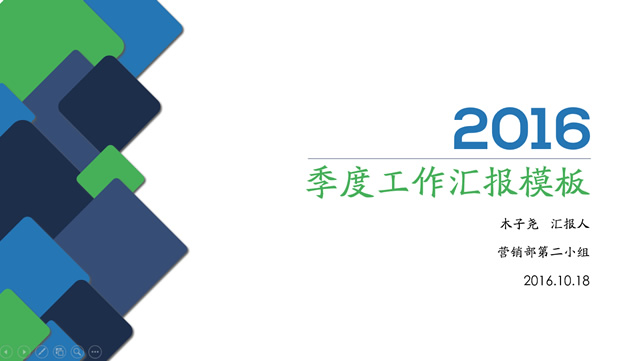 2016

季度工作汇报模板

木子尧 汇报人

营销部第二小组

2016.10.18